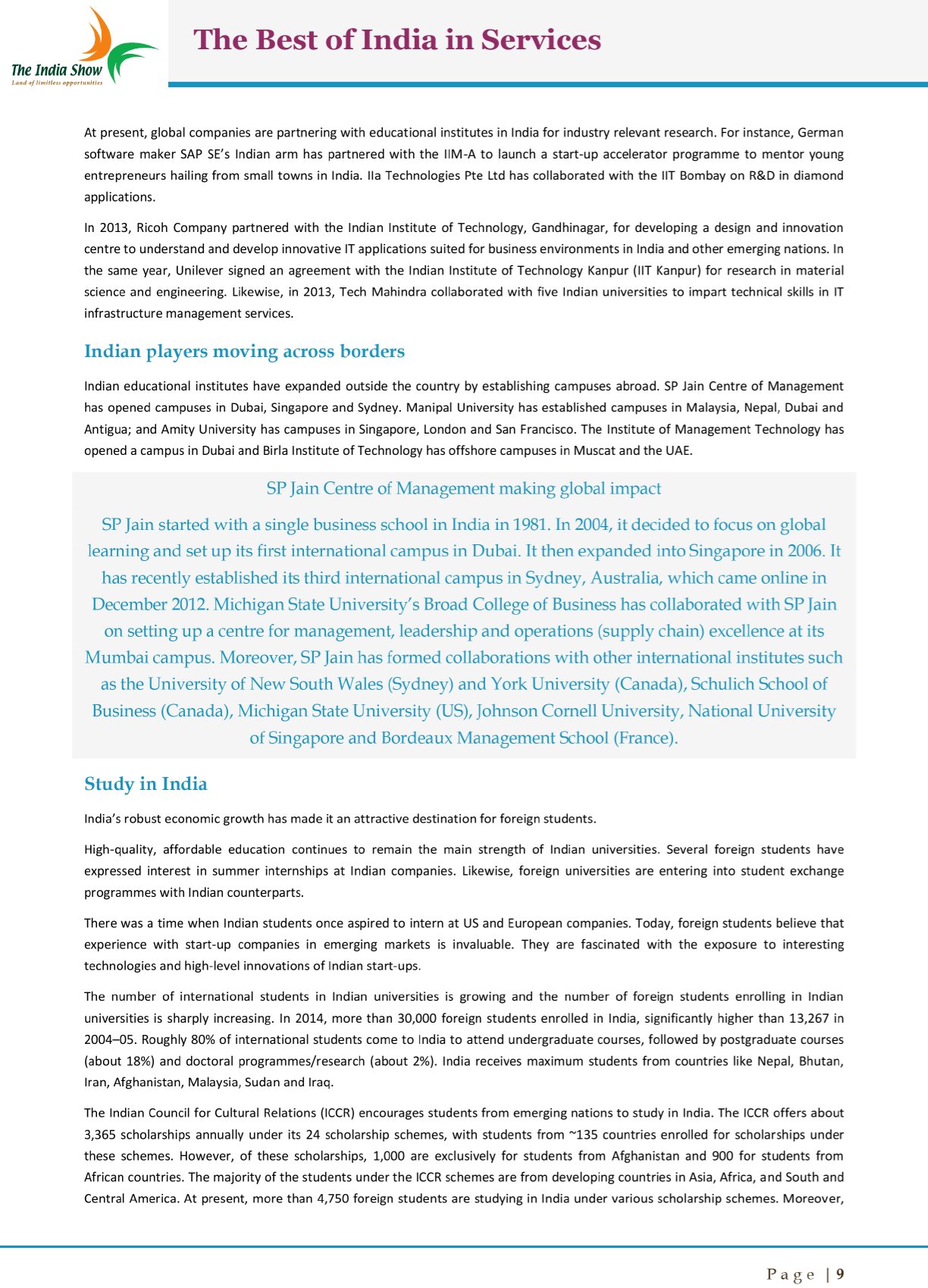 The India Show
Land of limitless opportunities

The Best of India in Services

At present, global companies are partnering with educational institutes in India for industry relevant research. For instance, German software maker SAP SE's Indian arm has partnered with the IIM-A to launch a start-up accelerator programme to mentor young entrepreneurs hailing from small towns in India. IIa Technologies Pte Ltd has collaborated with the IIT Bombay on R&D in diamond applications.

In 2013, Ricoh Company partnered with the Indian Institute of Technology, Gandhinagar, for developing a design and innovation centre to understand and develop innovative IT applications suited for business environments in India and other emerging nations. In the same year, Unilever signed an agreement with the Indian Institute of Technology Kanpur (IIT Kanpur) for research in material science and engineering. Likewise, in 2013, Tech Mahindra collaborated with five Indian universities to impart technical skills in IT infrastructure management services.

Indian players moving across borders

Indian educational institutes have expanded outside the country by establishing campuses abroad. SP Jain Centre of Management has opened campuses in Dubai, Singapore and Sydney. Manipal University has established campuses in Malaysia, Nepal, Dubai and Antigua; and Amity University has campuses in Singapore, London and San Francisco. The Institute of Management Technology has opened a campus in Dubai and Birla Institute of Technology has offshore campuses in Muscat and the UAE.

SP Jain Centre of Management making global impact

SP Jain started with a single business school in India in 1981. In 2004, it decided to focus on global learning and set up its first international campus in Dubai. It then expanded into Singapore in 2006. It has recently established its third international campus in Sydney, Australia, which came online in December 2012. Michigan State University's Broad College of Business has collaborated with SP Jain on setting up a centre for management, leadership and operations (supply chain) excellence at its Mumbai campus. Moreover, SP Jain has formed collaborations with other international institutes such as the University of New South Wales (Sydney) and York University (Canada), Schulich School of Business (Canada), Michigan State University (US), Johnson Cornell University, National University of Singapore and Bordeaux Management School (France).

Study in India

India's robust economic growth has made it an attractive destination for foreign students.

High-quality, affordable education continues to remain the main strength of Indian universities. Several foreign students have expressed interest in summer internships at Indian companies. Likewise, foreign universities are entering into student exchange programmes with Indian counterparts.

There was a time when Indian students once aspired to intern at US and European companies. Today, foreign students believe that experience with start-up companies in emerging markets is invaluable. They are fascinated with the exposure to interesting technologies and high-level innovations of Indian start-ups.

The number of international students in Indian universities is growing and the number of foreign students enrolling in Indian universities is sharply increasing. In 2014, more than 30,000 foreign students enrolled in India, significantly higher than 13,267 in 2004–05. Roughly 80% of international students come to India to attend undergraduate courses, followed by postgraduate courses (about 18%) and doctoral programmes/research (about 2%). India receives maximum students from countries like Nepal, Bhutan, Iran, Afghanistan, Malaysia, Sudan and Iraq.

The Indian Council for Cultural Relations (ICCR) encourages students from emerging nations to study in India. The ICCR offers about 3,365 scholarships annually under its 24 scholarship schemes, with students from ~135 countries enrolled for scholarships under these schemes. However, of these scholarships, 1,000 are exclusively for students from Afghanistan and 900 for students from African countries. The majority of the students under the ICCR schemes are from developing countries in Asia, Africa, and South and Central America. At present, more than 4,750 foreign students are studying in India under various scholarship schemes. Moreover,

Page | 9